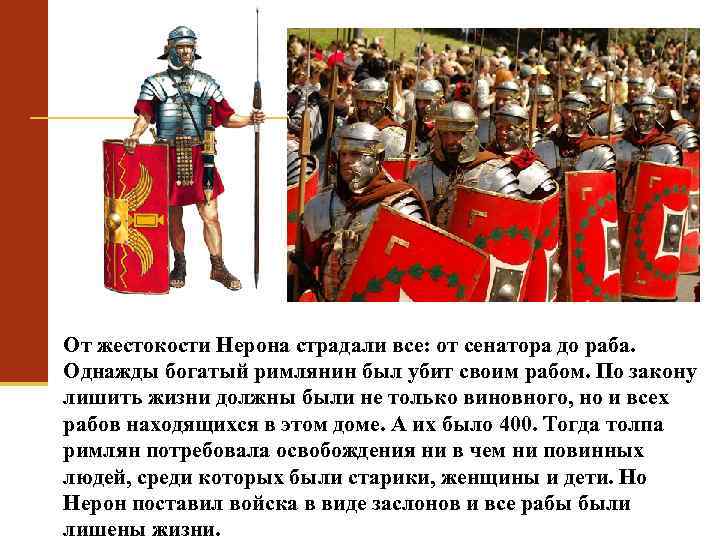 От жестокости Нерона страдали все: от сенатора до раба. Однажды богатый римлянин был убит своим рабом. По закону лишить жизни должны были не только виновного, но и всех рабов находящихся в этом доме. А их было 400. Тогда толпа римлян потребовала освобождения ни в чем ни повинных людей, среди которых были старики, женщины и дети. Но Нерон поставил войска в виде заслонов и все рабы были лишены жизни.